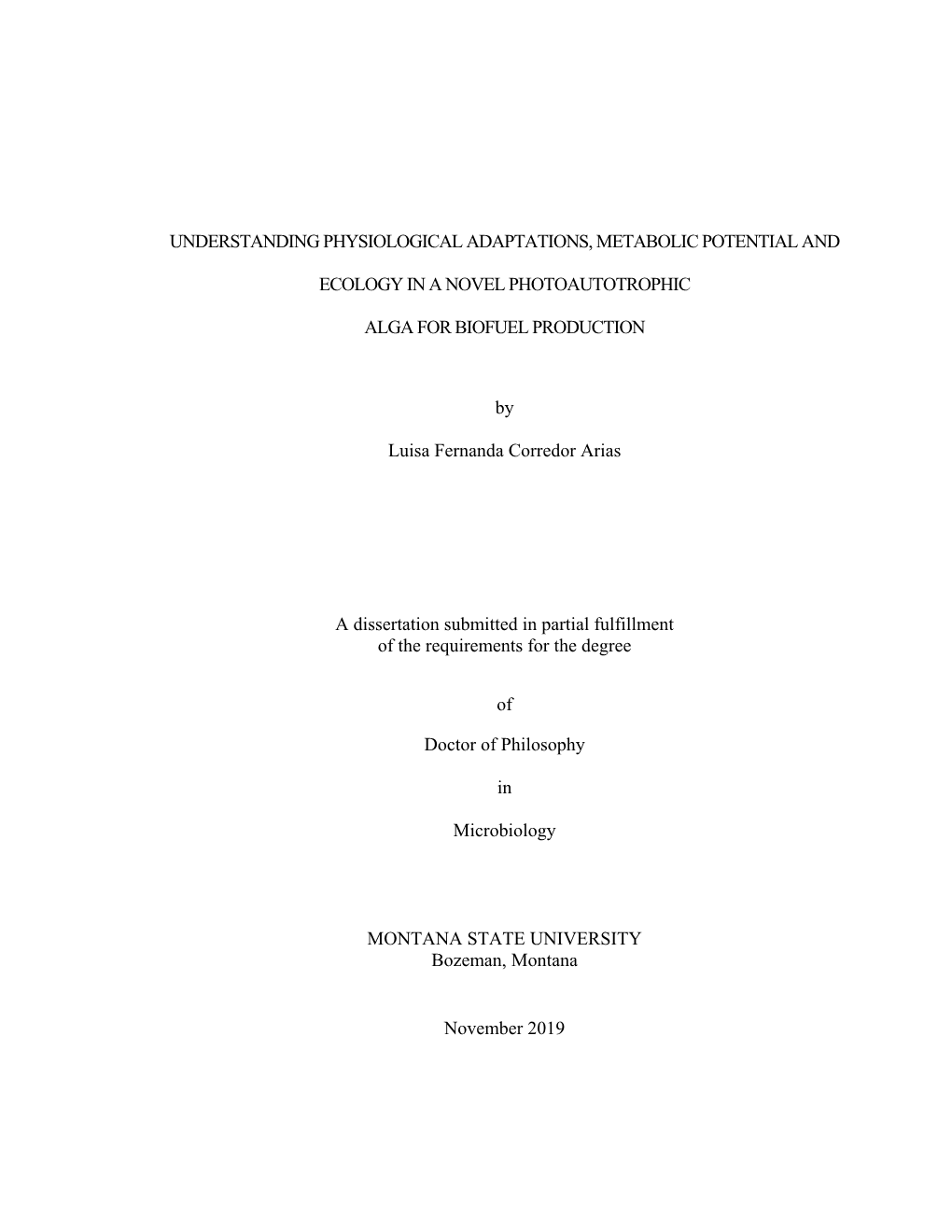 UNDERSTANDING PHYSIOLOGICAL ADAPTATIONS, METABOLIC POTENTIAL AND

ECOLOGY IN A NOVEL PHOTOAUTOTROPHIC

ALGA FOR BIOFUEL PRODUCTION

by

Luisa Fernanda Corredor Arias

A dissertation submitted in partial fulfillment
of the requirements for the degree

of

Doctor of Philosophy

in

Microbiology

MONTANA STATE UNIVERSITY
Bozeman, Montana

November 2019